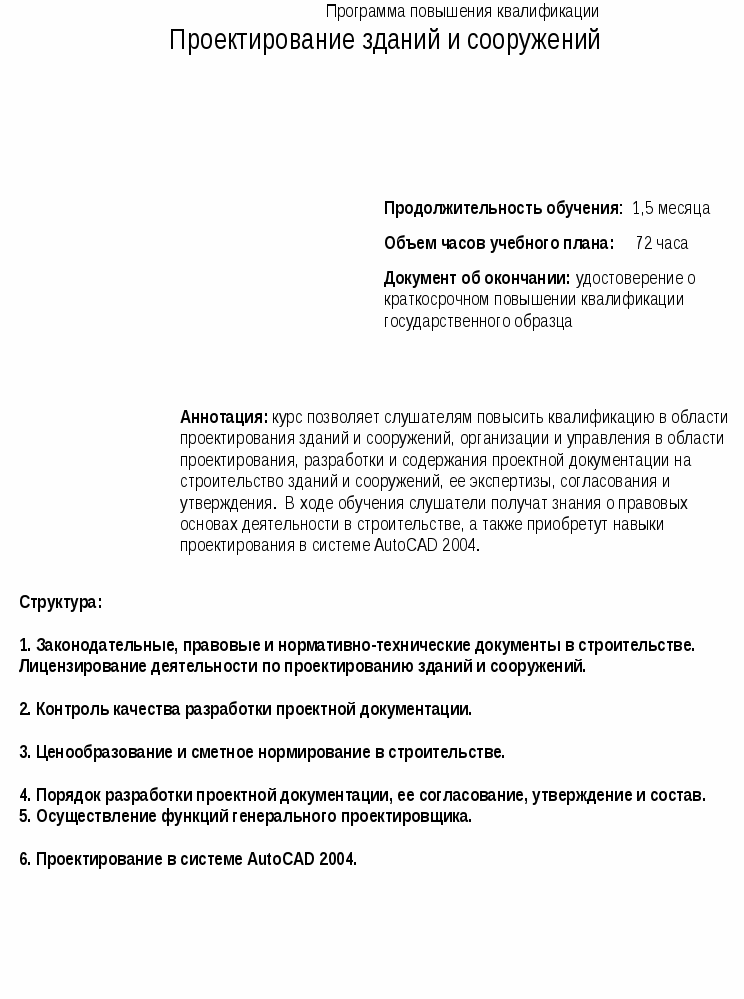 Программа повышения квалификации
Проектирование зданий и сооружений

Продолжительность обучения: 1,5 месяца

Объем часов учебного плана: 72 часа

Документ об окончании: удостоверение о краткосрочном повышении квалификации государственного образца

Аннотация: курс позволяет слушателям повысить квалификацию в области проектирования зданий и сооружений, организации и управления в области проектирования, разработки и содержания проектной документации на строительство зданий и сооружений, ее экспертизы, согласования и утверждения. В ходе обучения слушатели получат знания о правовых основах деятельности в строительстве, а также приобретут навыки проектирования в системе AutoCAD 2004.

Структура:

1. Законодательные, правовые и нормативно-технические документы в строительстве. Лицензирование деятельности по проектированию зданий и сооружений.

2. Контроль качества разработки проектной документации.

3. Ценообразование и сметное нормирование в строительстве.

4. Порядок разработки проектной документации, ее согласование, утверждение и состав.
5. Осуществление функций генерального проектировщика.

6. Проектирование в системе AutoCAD 2004.